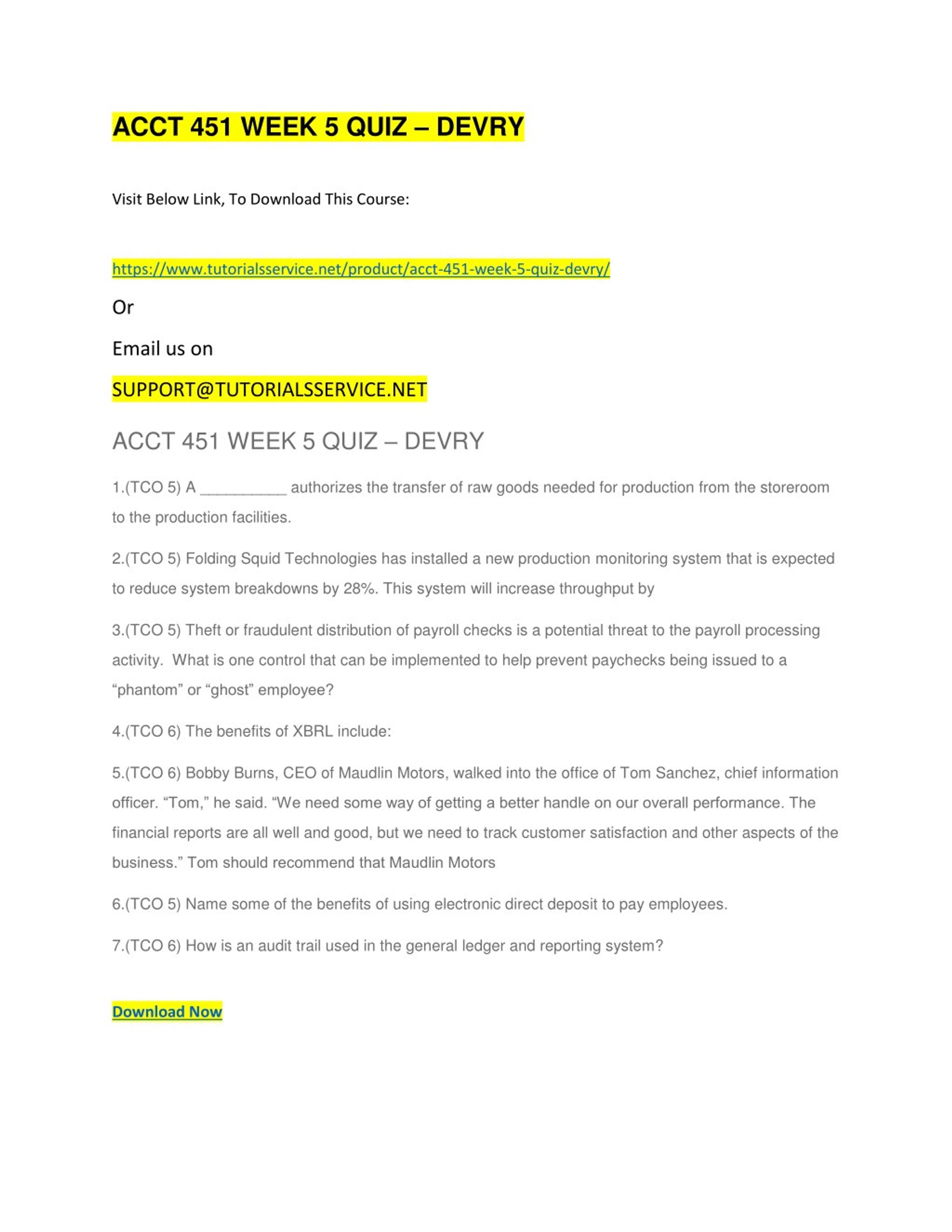 ACCT 451 WEEK 5 QUIZ – DEVRY

Visit Below Link, To Download This Course:

https://www.tutorialsservice.net/product/acct-451-week-5-quiz-devry/

Or

Email us on

SUPPORT@TUTORIALSSERVICE.NET

ACCT 451 WEEK 5 QUIZ – DEVRY

1.(TCO 5) A __________ authorizes the transfer of raw goods needed for production from the storeroom to the production facilities.

2.(TCO 5) Folding Squid Technologies has installed a new production monitoring system that is expected to reduce system breakdowns by 28%. This system will increase throughput by

3.(TCO 5) Theft or fraudulent distribution of payroll checks is a potential threat to the payroll processing activity. What is one control that can be implemented to help prevent paychecks being issued to a “phantom” or “ghost” employee?

4.(TCO 6) The benefits of XBRL include:

5.(TCO 6) Bobby Burns, CEO of Maudlin Motors, walked into the office of Tom Sanchez, chief information officer. “Tom,” he said. “We need some way of getting a better handle on our overall performance. The financial reports are all well and good, but we need to track customer satisfaction and other aspects of the business.” Tom should recommend that Maudlin Motors

6.(TCO 5) Name some of the benefits of using electronic direct deposit to pay employees.

7.(TCO 6) How is an audit trail used in the general ledger and reporting system?

Download Now